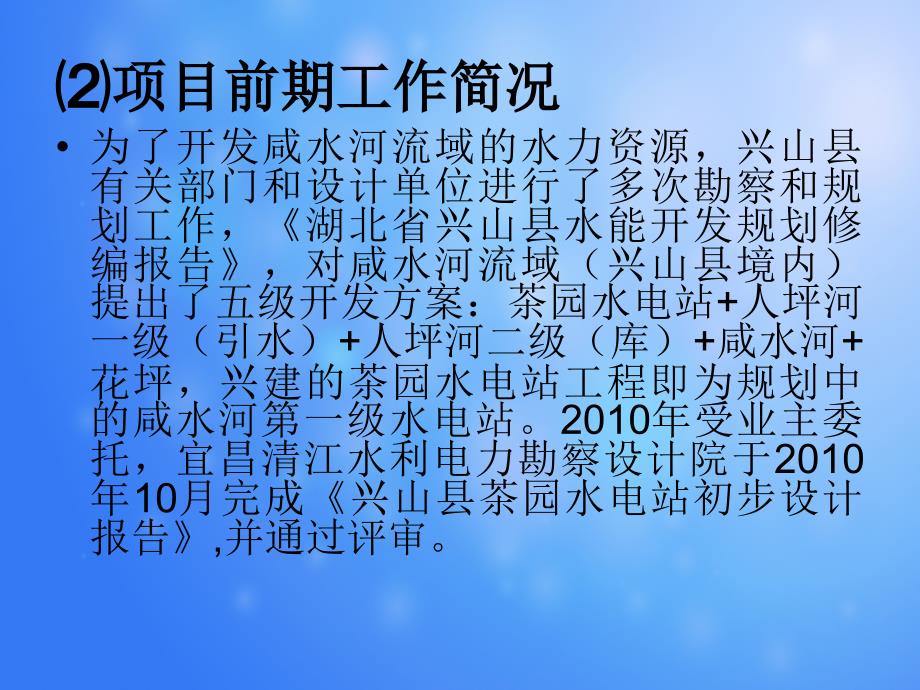 ⑵项目前期工作简况

• 为了开发咸水河流域的水力资源，兴山县有关部门和设计单位进行了多次勘察和规划工作，《湖北省兴山县水能开发规划修编报告》，对咸水河流域（兴山县境内）提出了五级开发方案：茶园水电站+人坪河一级（引水）+人坪河二级（库）+咸水河+花坪，兴建的茶园水电站工程即为规划中的咸水河第一级水电站。2010年受业主委托，宜昌清江水利电力勘察设计院于2010年10月完成《兴山县茶园水电站初步设计报告》,并通过评审。